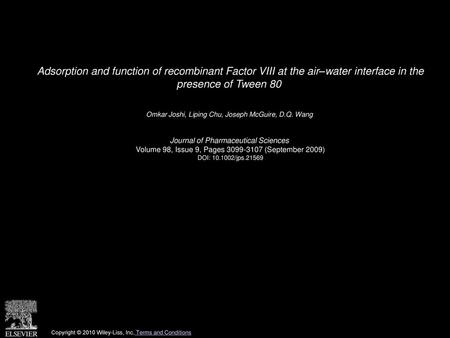 Adsorption and function of recombinant Factor VIII at the air–water interface in the presence of Tween 80

Omkar Joshi, Liping Chu, Joseph McGuire, D.Q. Wang

Journal of Pharmaceutical Sciences
Volume 98, Issue 9, Pages 3099-3107 (September 2009)
DOI: 10.1002/jps.21569

ELSEVIER

Copyright © 2010 Wiley-Liss, Inc. Terms and Conditions